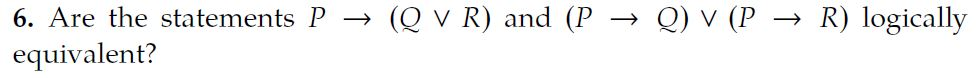 **6.** Are the statements $P \rightarrow (Q \vee R)$ and $(P \rightarrow Q) \vee (P \rightarrow R)$ logically equivalent?